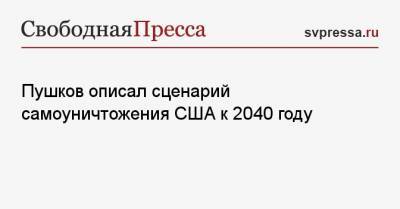 СвободнаяПресса

svpressa.ru

Пушков описал сценарий самоуничтожения США к 2040 году